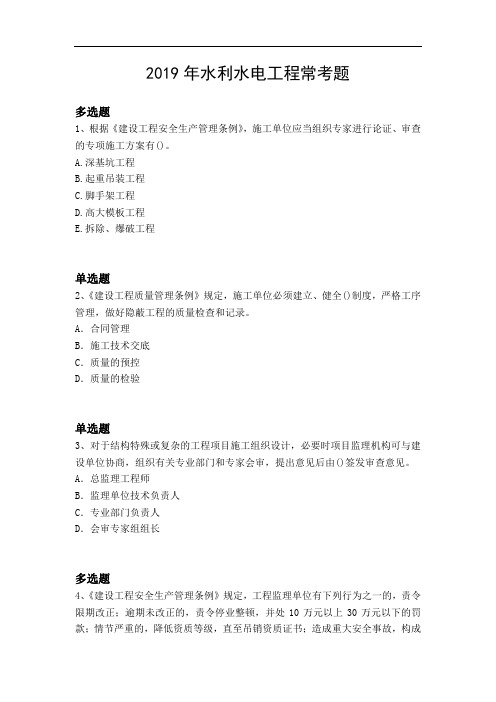 2019 年水利水电工程常考题

多选题
1、根据《建设工程安全生产管理条例》，施工单位应当组织专家进行论证、审查的专项施工方案有()。
A.深基坑工程
B.起重吊装工程
C.脚手架工程
D.高大模板工程
E.拆除、爆破工程

单选题
2、《建设工程质量管理条例》规定，施工单位必须建立、健全()制度，严格工序管理，做好隐蔽工程的质量检查和记录。
A. 合同管理
B. 施工技术交底
C. 质量的预控
D. 质量的检验

单选题
3、对于结构特殊或复杂的工程项目施工组织设计，必要时项目监理机构可与建设单位协商，组织有关专业部门和专家会审，提出意见后由()签发审查意见。
A. 总监理工程师
B. 监理单位技术负责人
C. 专业部门负责人
D. 会审专家组组长

多选题
4、《建设工程安全生产管理条例》规定，工程监理单位有下列行为之一的，责令限期改正；逾期未改正的，责令停业整顿，并处 10 万元以上 30 万元以下的罚款；情节严重的，降低资质等级，直至吊销资质证书；造成重大安全事故，构成